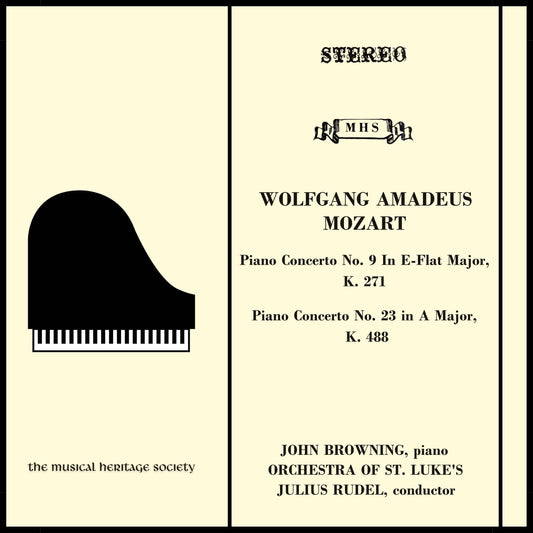 the musical heritage society

STEREO

MHS

WOLFGANG AMADEUS MOZART

Piano Concerto No. 9 In E-Flat Major, K. 271

Piano Concerto No. 23 in A Major, K. 488

JOHN BROWNING, piano
ORCHESTRA OF ST. LUKE'S
JULIUS RUDEL, conductor